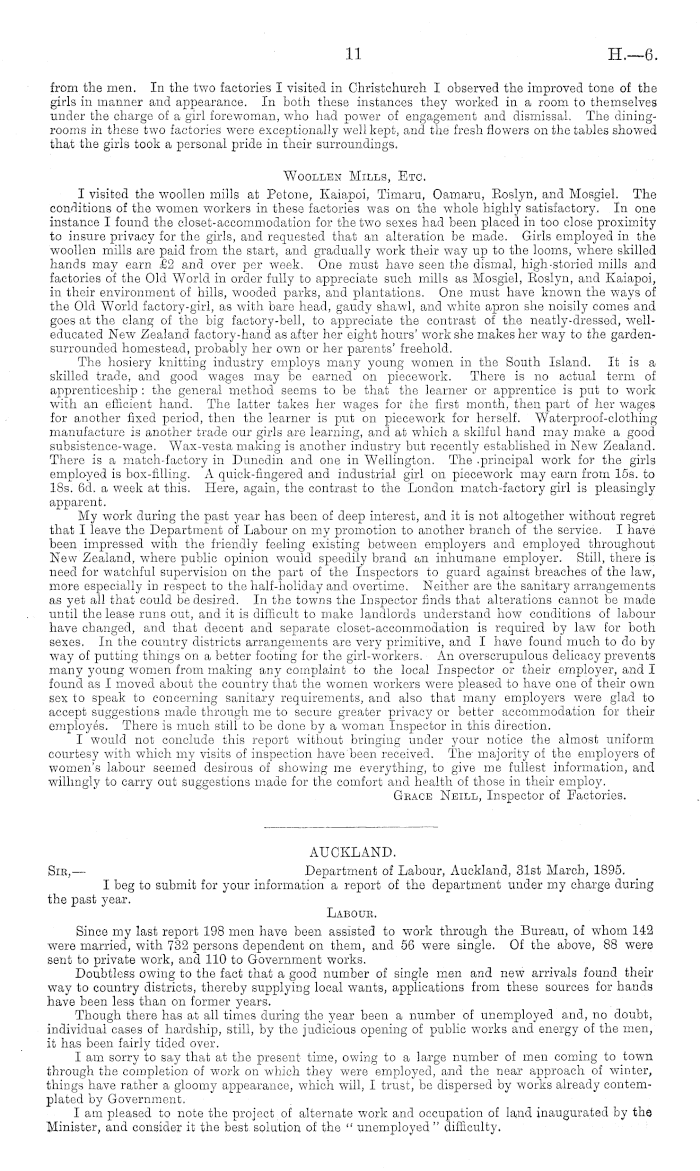 11 H.—6.

from the men. In the two factories I visited in Christchurch I observed the improved tone of the girls in manner and appearance. In both these instances they worked in a room to themselves under the charge of a girl forewoman, who had power of engagement and dismissal. The dining-rooms in these two factories were exceptionally well kept, and the fresh flowers on the tables showed that the girls took a personal pride in their surroundings.

Woollen Mills, Etc.

I visited the woollen mills at Petone, Kaiapoi, Timaru, Oamaru, Roslyn, and Mosgiel. The conditions of the women workers in these factories was on the whole highly satisfactory. In one instance I found the closet-accommodation for the two sexes had been placed in too close proximity to insure privacy for the girls, and requested that an alteration be made. Girls employed in the woollen mills are paid from the start, and gradually work their way up to the looms, where skilled hands may earn £2 and over per week. One must have seen the dismal, high-storied mills and factories of the Old World in order fully to appreciate such mills as Mosgiel, Roslyn, and Kaiapoi, in their environment of hills, wooded parks, and plantations. One must have known the ways of the Old World factory-girl, as with bare head, gaudy shawl, and white apron she noisily comes and goes at the clang of the big factory-bell, to appreciate the contrast of the neatly-dressed, well-educated New Zealand factory-hand as after her eight hours' work she makes her way to the garden-surrounded homestead, probably her own or her parents' freehold.

The hosiery knitting industry employs many young women in the South Island. It is a skilled trade, and good wages may be earned on piecework. There is no actual term of apprenticeship: the general method seems to be that the learner or apprentice is put to work with an efficient hand. The latter takes her wages for the first month, then part of her wages for another fixed period, then the learner is put on piecework for herself. Waterproof-clothing manufacture is another trade our girls are learning, and at which a skilful hand may make a good subsistence-wage. Wax-vesta making is another industry but recently established in New Zealand. There is a match-factory in Dunedin and one in Wellington. The principal work for the girls employed is box-filling. A quick-fingered and industrial girl on piecework may earn from 15s. to 18s. 6d. a week at this. Here, again, the contrast to the London match-factory girl is pleasingly apparent.

My work during the past year has been of deep interest, and it is not altogether without regret that I leave the Department of Labour on my promotion to another branch of the service. I have been impressed with the friendly feeling existing between employers and employed throughout New Zealand, where public opinion would speedily brand an inhumane employer. Still, there is need for watchful supervision on the part of the Inspectors to guard against breaches of the law, more especially in respect to the half-holiday and overtime. Neither are the sanitary arrangements as yet all that could be desired. In the towns the Inspector finds that alterations cannot be made until the lease runs out, and it is difficult to make landlords understand how conditions of labour have changed, and that decent and separate closet-accommodation is required by law for both sexes. In the country districts arrangements are very primitive, and I have found much to do by way of putting things on a better footing for the girl-workers. An overscrupulous delicacy prevents many young women from making any complaint to the local Inspector or their employer, and I found as I moved about the country that the women workers were pleased to have one of their own sex to speak to concerning sanitary requirements, and also that many employers were glad to accept suggestions made through me to secure greater privacy or better accommodation for their employés. There is much still to be done by a woman Inspector in this direction.

I would not conclude this report without bringing under your notice the almost uniform courtesy with which my visits of inspection have been received. The majority of the employers of women's labour seemed desirous of showing me everything, to give me fullest information, and willingly to carry out suggestions made for the comfort and health of those in their employ.

Grace Neill, Inspector of Factories.

AUCKLAND.

Sir,— Department of Labour, Auckland, 31st March, 1895.

I beg to submit for your information a report of the department under my charge during the past year.

Labour.

Since my last report 198 men have been assisted to work through the Bureau, of whom 142 were married, with 732 persons dependent on them, and 56 were single. Of the above, 88 were sent to private work, and 110 to Government works.

Doubtless owing to the fact that a good number of single men and new arrivals found their way to country districts, thereby supplying local wants, applications from these sources for hands have been less than on former years.

Though there has at all times during the year been a number of unemployed and, no doubt, individual cases of hardship, still, by the judicious opening of public works and energy of the men, it has been fairly tided over.

I am sorry to say that at the present time, owing to a large number of men coming to town through the completion of work on which they were employed, and the near approach of winter, things have rather a gloomy appearance, which will, I trust, be dispersed by works already contemplated by Government.

I am pleased to note the project of alternate work and occupation of land inaugurated by the Minister, and consider it the best solution of the "unemployed" difficulty.